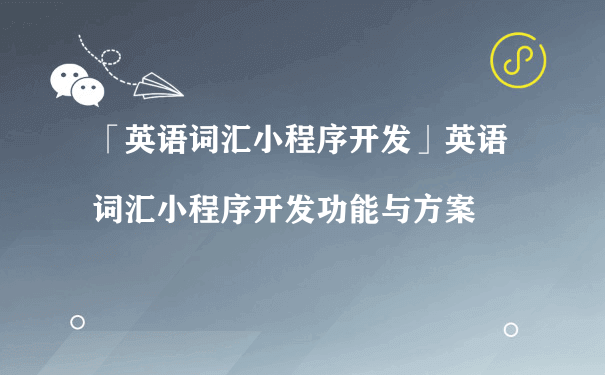 「英语词汇小程序开发」英语词汇小程序开发功能与方案